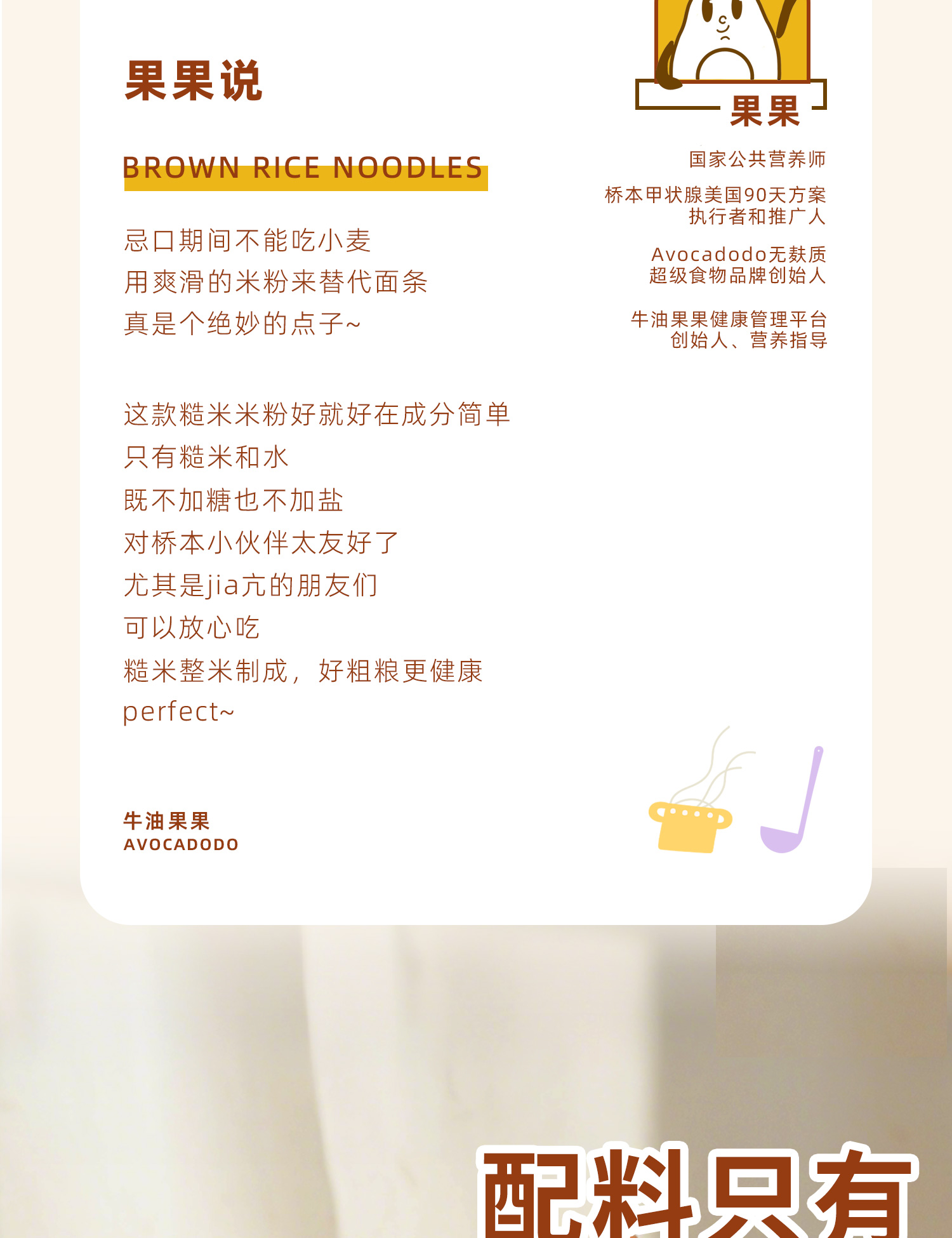 果果说

BROWN RICE NOODLES

忌口期间不能吃小麦
用爽滑的米粉来替代面条
真是个绝妙的点子~

这款糙米米粉好就好在成分简单
只有糙米和水
既不加糖也不加盐
对桥本小伙伴太友好了
尤其是jia亢的朋友们
可以放心吃
糙米整米制成，好粗粮更健康
perfect~

牛油果果
AVOCADODO

果果

国家公共营养师

桥本甲状腺美国90天方案
执行者和推广人

Avocadodo无麸质
超级食物品牌创始人

牛油果果健康管理平台
创始人、营养指导

配料只有